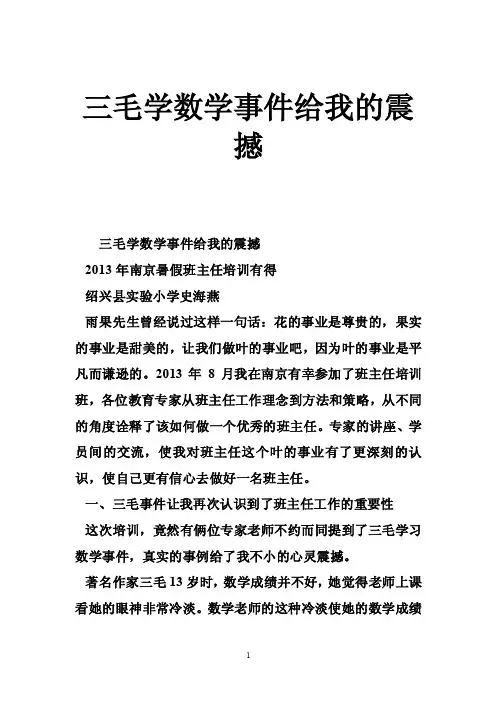 三毛学数学事件给我的震撼

三毛学数学事件给我的震撼

2013 年南京暑假班主任培训有得

绍兴县实验小学史海燕

雨果先生曾经说过这样一句话：花的事业是尊贵的，果实的事业是甜美的，让我们做叶的事业吧，因为叶的事业是平凡而谦逊的。2013 年 8 月我在南京有幸参加了班主任培训班，各位教育专家从班主任工作理念到方法和策略，从不同的角度诠释了该如何做一个优秀的班主任。专家的讲座、学员间的交流，使我对班主任这个叶的事业有了更深刻的认识，使自己更有信心去做好一名班主任。

一、三毛事件让我再次认识到了班主任工作的重要性

这次培训，竟然有俩位专家老师不约而同提到了三毛学习数学事件，真实的事例给了我不小的心灵震撼。

著名作家三毛 13 岁时，数学成绩并不好，她觉得老师上课看她的眼神非常冷淡。数学老师的这种冷淡使她的数学成绩

1